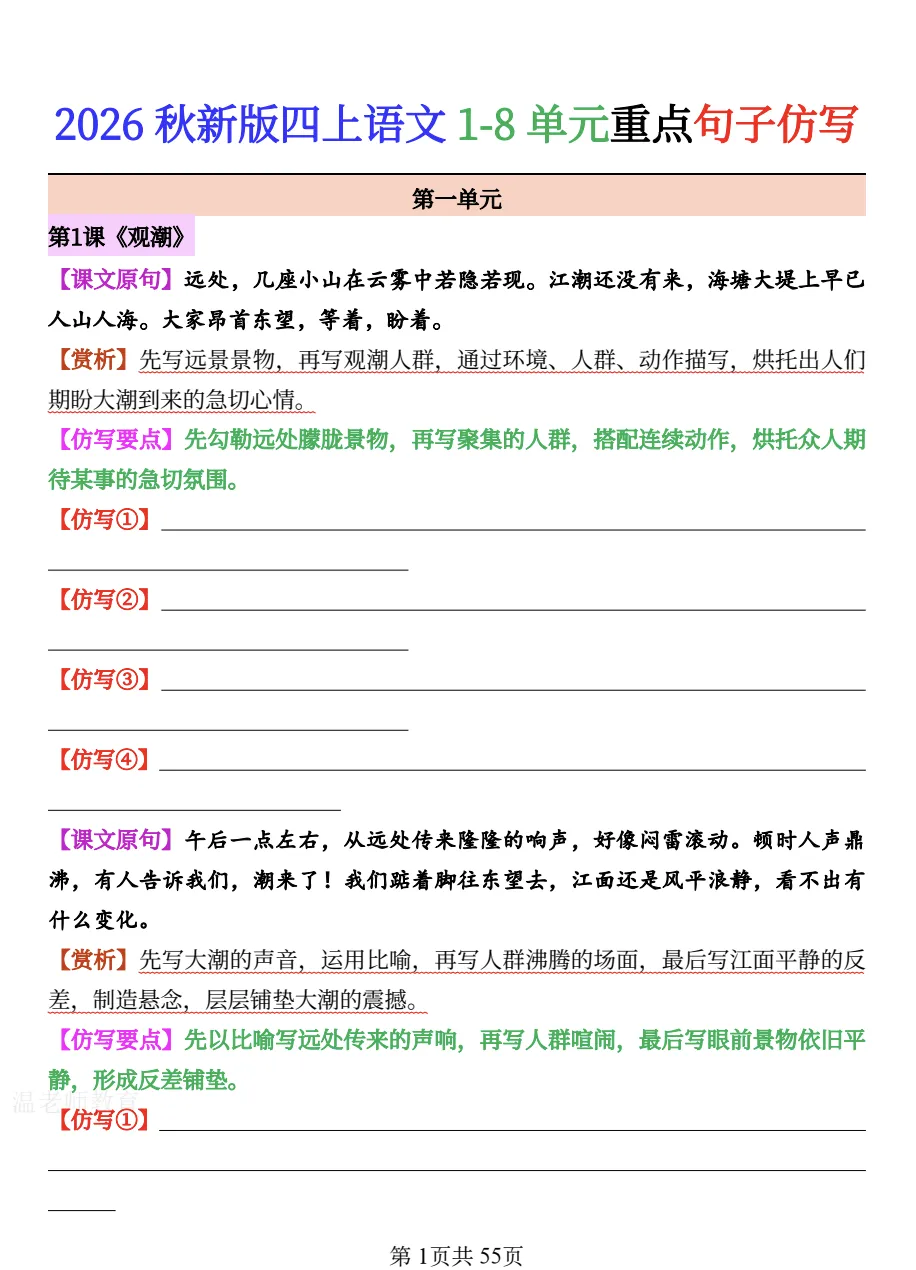 2026 秋新版四上语文 1-8 单元重点句子仿写

第一单元

第1课《观潮》

【课文原句】远处，几座小山在云雾中若隐若现。江潮还没有来，海塘大堤上早已人山人海。大家昂首东望，等着，盼着。

【赏析】先写远景景物，再写观潮人群，通过环境、人群、动作描写，烘托出人们期盼大潮到来的急切心情。

【仿写要点】先勾勒远处朦胧景物，再写聚集的人群，搭配连续动作，烘托众人期待某事的急切氛围。

【仿写①】

【仿写②】

【仿写③】

【仿写④】

【课文原句】午后一点左右，从远处传来隆隆的响声，好像闷雷滚动。顿时人声鼎沸，有人告诉我们，潮来了！我们踮着脚往东望去，江面还是风平浪静，看不出有什么变化。

【赏析】先写大潮的声音，运用比喻，再写人群沸腾的场面，最后写江面平静的反差，制造悬念，层层铺垫大潮的震撼。

【仿写要点】先以比喻写远处传来的声响，再写人群喧闹，最后写眼前景物依旧平静，形成反差铺垫。

温老师教育

【仿写①】

第 1页共 55页